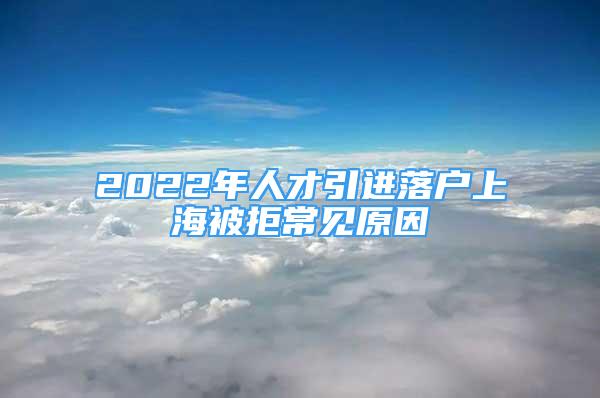 2022年人才引进落户上海被拒常见原因